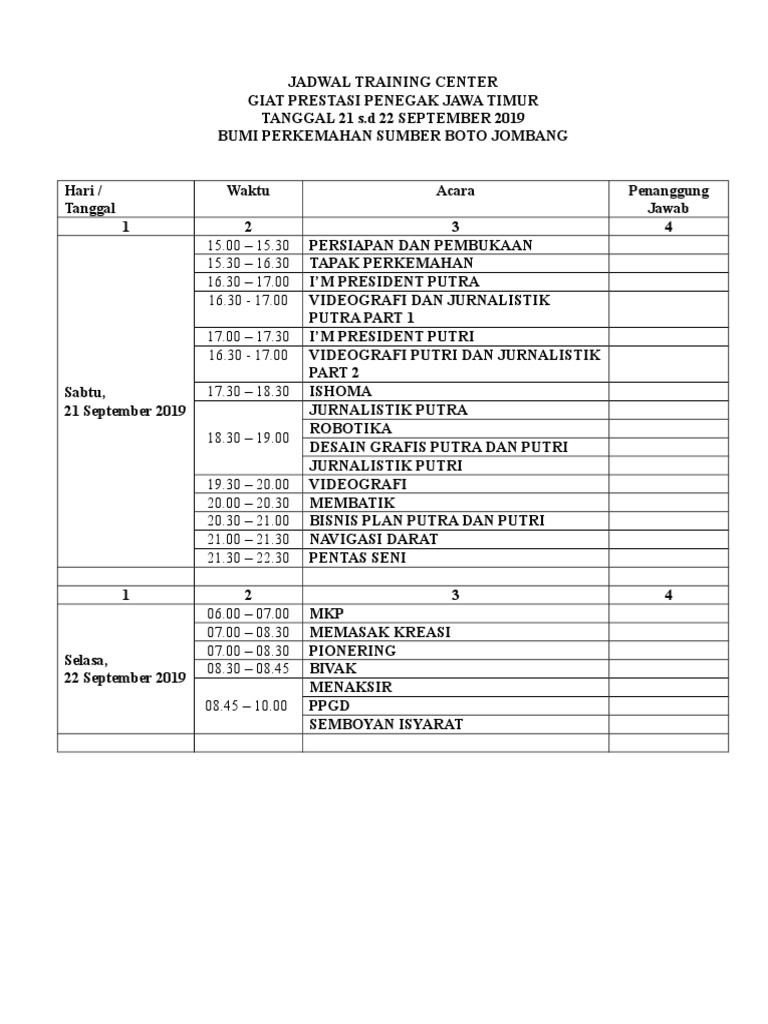 JADWAL TRAINING CENTER
GIAT PRESTASI PENEGAK JAWA TIMUR
TANGGAL 21 s.d 22 SEPTEMBER 2019
BUMI PERKEMAHAN SUMBER BOTO JOMBANG

| Hari / Tanggal | Waktu | Acara | Penanggung Jawab |
|---|---|---|---|
| 1 | 2 | 3 | 4 |
| Sabtu, 21 September 2019 | 15.00 – 15.30 | PERSIAPAN DAN PEMBUKAAN | |
| | 15.30 – 16.30 | TAPAK PERKEMAHAN | |
| | 16.30 – 17.00 | I'M PRESIDENT PUTRA | |
| | 16.30 - 17.00 | VIDEOGRAFI DAN JURNALISTIK PUTRA PART 1 | |
| | 17.00 – 17.30 | I'M PRESIDENT PUTRI | |
| | 16.30 - 17.00 | VIDEOGRAFI PUTRI DAN JURNALISTIK PART 2 | |
| | 17.30 – 18.30 | ISHOMA | |
| | 18.30 – 19.00 | JURNALISTIK PUTRA | |
| | | ROBOTIKA | |
| | | DESAIN GRAFIS PUTRA DAN PUTRI | |
| | | JURNALISTIK PUTRI | |
| | 19.30 – 20.00 | VIDEOGRAFI | |
| | 20.00 – 20.30 | MEMBATIK | |
| | 20.30 – 21.00 | BISNIS PLAN PUTRA DAN PUTRI | |
| | 21.00 – 21.30 | NAVIGASI DARAT | |
| | 21.30 – 22.30 | PENTAS SENI | |
| | | | |
| 1 | 2 | 3 | 4 |
| Selasa, 22 September 2019 | 06.00 – 07.00 | MKP | |
| | 07.00 – 08.30 | MEMASAK KREASI | |
| | 07.00 – 08.30 | PIONERING | |
| | 08.30 – 08.45 | BIVAK | |
| | 08.45 – 10.00 | MENAKSIR | |
| | | PPGD | |
| | | SEMBOYAN ISYARAT | |
| | | | |